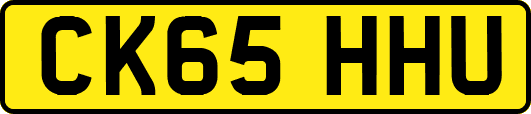 CK65 HHU